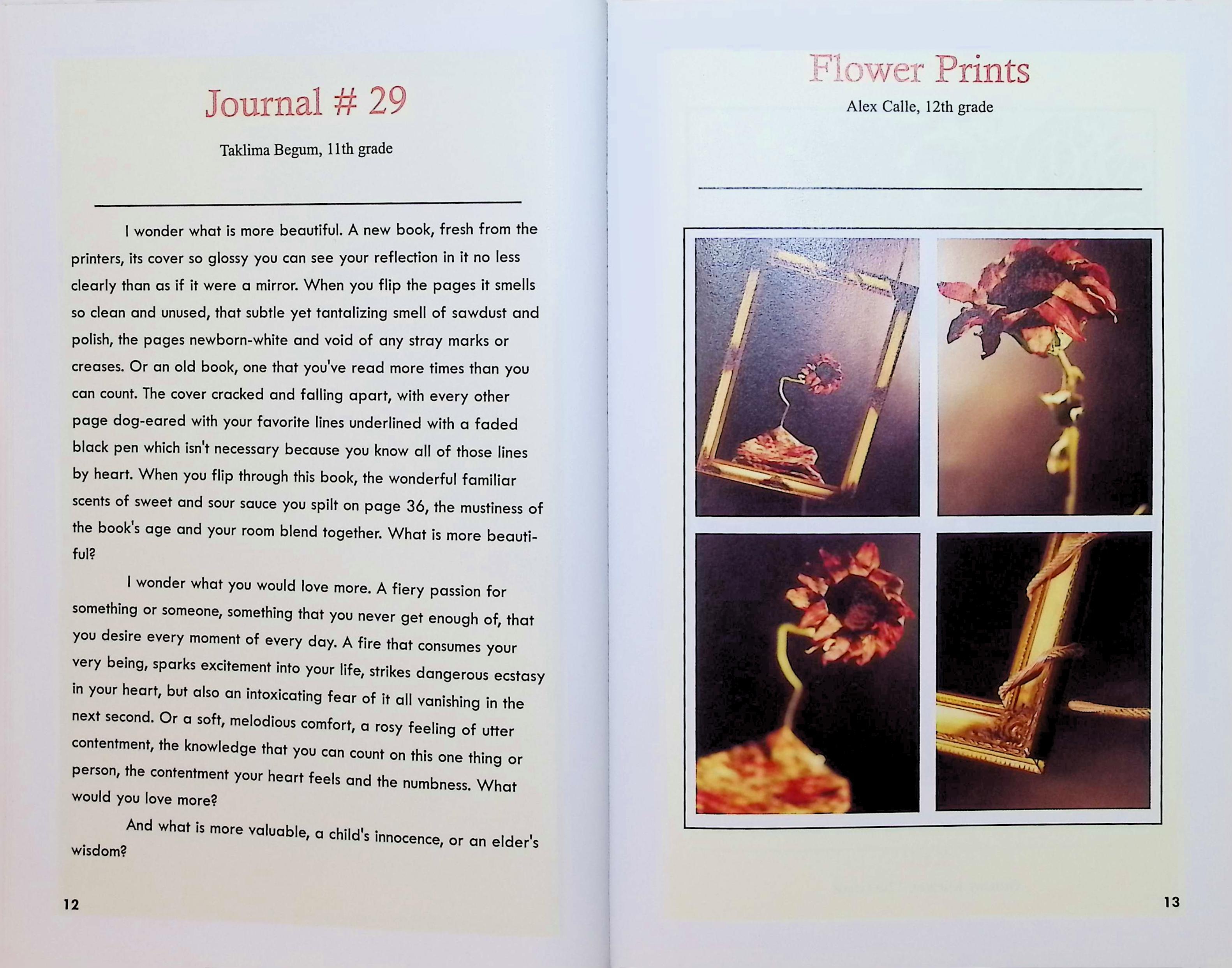 Journal # 29

Taklima Begum, 11th grade

I wonder what is more beautiful. A new book, fresh from the printers, its cover so glossy you can see your reflection in it no less clearly than as if it were a mirror. When you flip the pages it smells so clean and unused, that subtle yet tantalizing smell of sawdust and polish, the pages newborn-white and void of any stray marks or creases. Or an old book, one that you've read more times than you can count. The cover cracked and falling apart, with every other page dog-eared with your favorite lines underlined with a faded black pen which isn't necessary because you know all of those lines by heart. When you flip through this book, the wonderful familiar scents of sweet and sour sauce you spilt on page 36, the mustiness of the book's age and your room blend together. What is more beautiful?

I wonder what you would love more. A fiery passion for something or someone, something that you never get enough of, that you desire every moment of every day. A fire that consumes your very being, sparks excitement into your life, strikes dangerous ecstasy in your heart, but also an intoxicating fear of it all vanishing in the next second. Or a soft, melodious comfort, a rosy feeling of utter contentment, the knowledge that you can count on this one thing or person, the contentment your heart feels and the numbness. What would you love more?

And what is more valuable, a child's innocence, or an elder's wisdom?

12

Flower Prints

Alex Calle, 12th grade

13